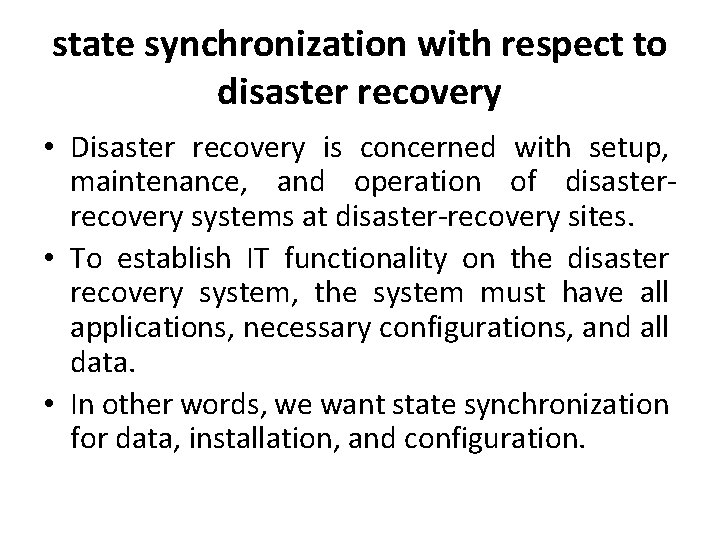 state synchronization with respect to disaster recovery

• Disaster recovery is concerned with setup, maintenance, and operation of disaster-recovery systems at disaster-recovery sites.

• To establish IT functionality on the disaster recovery system, the system must have all applications, necessary configurations, and all data.

• In other words, we want state synchronization for data, installation, and configuration.